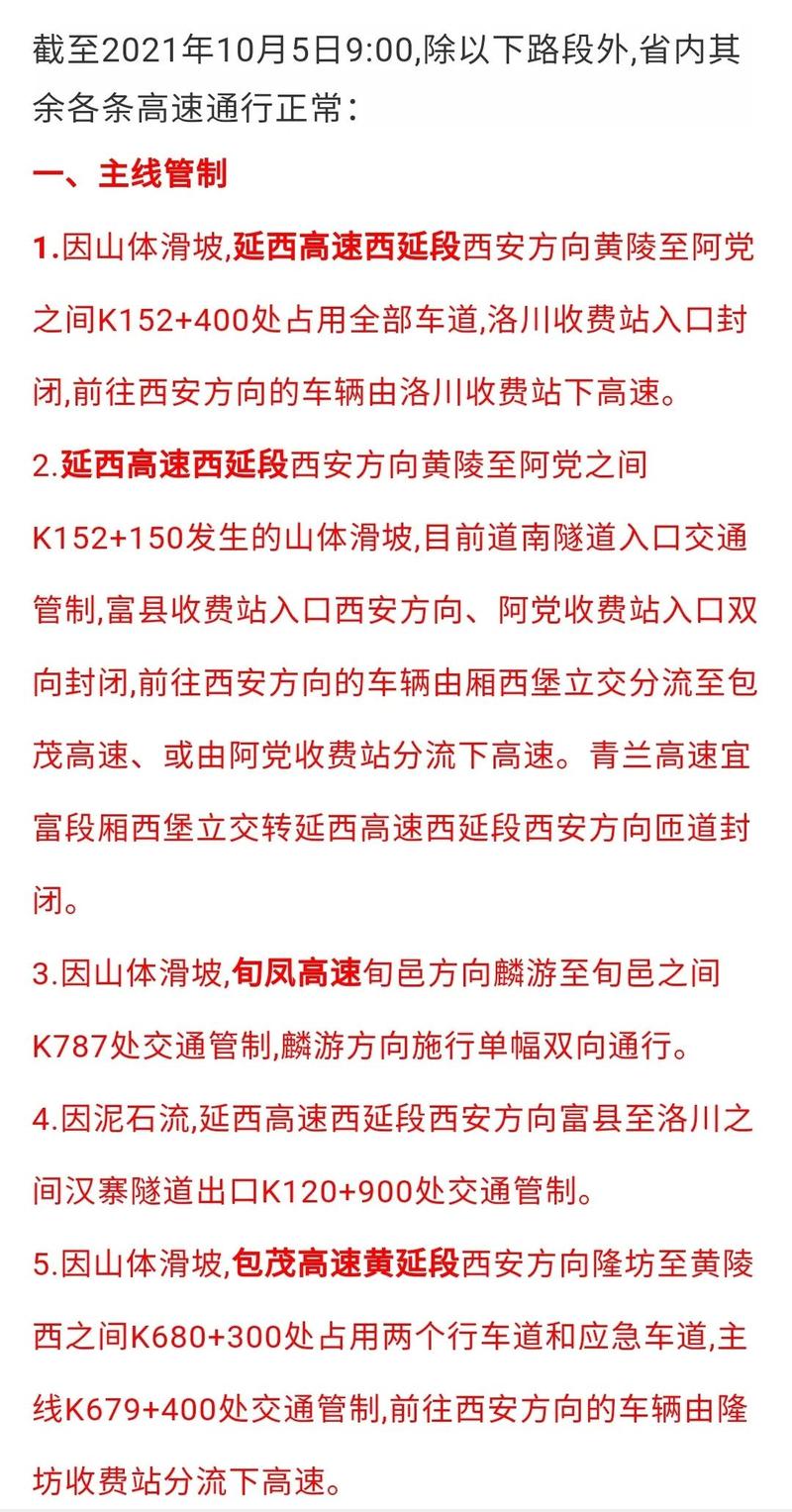 截至2021年10月5日9:00,除以下路段外,省内其余各条高速通行正常：

一、主线管制

1.因山体滑坡,延西高速西延段西安方向黄陵至阿党之间K152+400处占用全部车道,洛川收费站入口封闭,前往西安方向的车辆由洛川收费站下高速。

2.延西高速西延段西安方向黄陵至阿党之间K152+150发生的山体滑坡,目前道南隧道入口交通管制,富县收费站入口西安方向、阿党收费站入口双向封闭,前往西安方向的车辆由厢西堡立交分流至包茂高速、或由阿党收费站分流下高速。青兰高速宜富段厢西堡立交转延西高速西延段西安方向匝道封闭。

3.因山体滑坡,旬凤高速旬邑方向麟游至旬邑之间K787处交通管制,麟游方向施行单幅双向通行。

4.因泥石流,延西高速西延段西安方向富县至洛川之间汉寨隧道出口K120+900处交通管制。

5.因山体滑坡,包茂高速黄延段西安方向隆坊至黄陵西之间K680+300处占用两个行车道和应急车道,主线K679+400处交通管制,前往西安方向的车辆由隆坊收费站分流下高速。